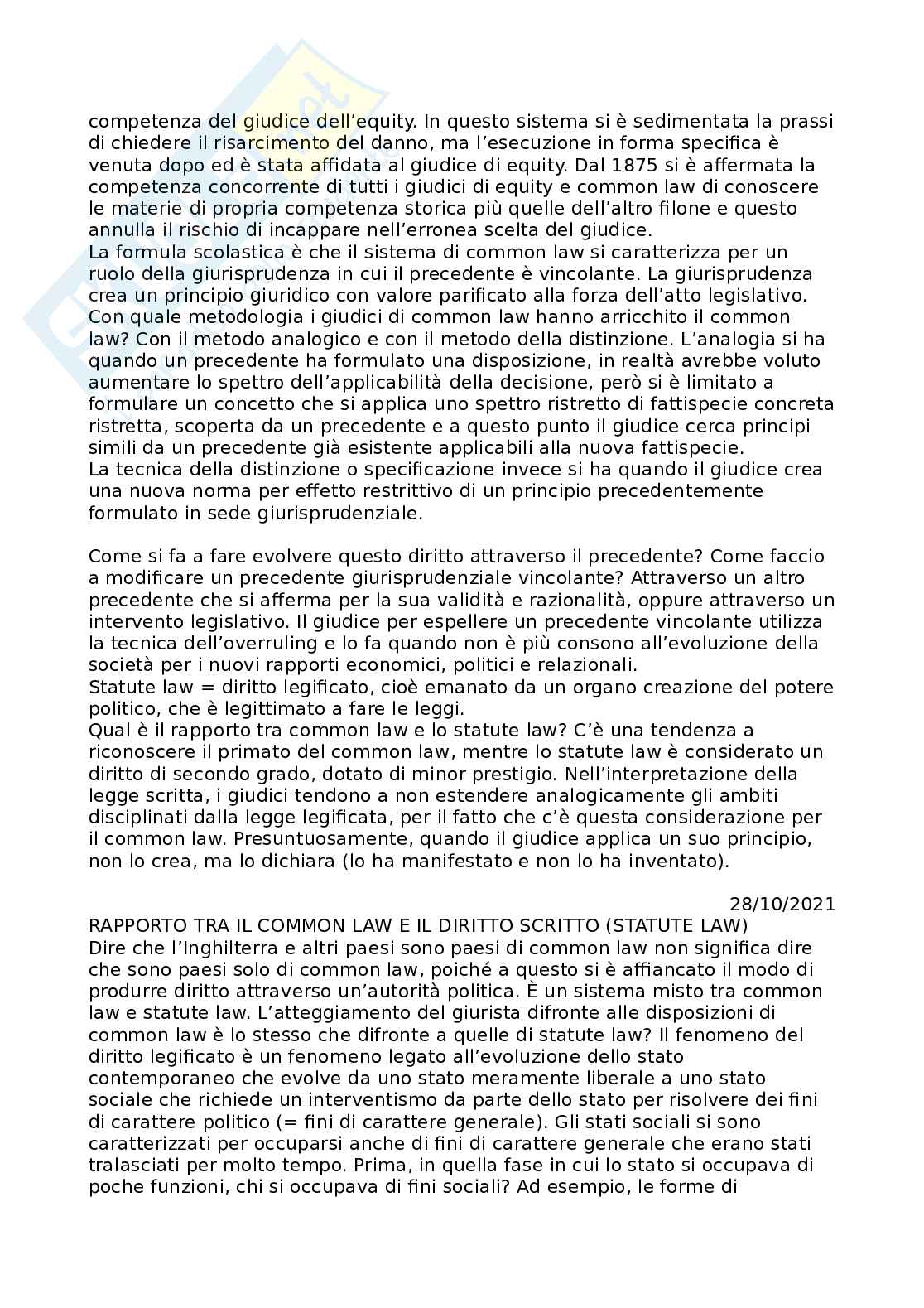 competenza del giudice dell'equity. In questo sistema si è sedimentata la prassi di chiedere il risarcimento del danno, ma l'esecuzione in forma specifica è venuta dopo ed è stata affidata al giudice di equity. Dal 1875 si è affermata la competenza concorrente di tutti i giudici di equity e common law di conoscere le materie di propria competenza storica più quelle dell'altro filone e questo annulla il rischio di incappare nell'erronea scelta del giudice.
La formula scolastica è che il sistema di common law si caratterizza per un ruolo della giurisprudenza in cui il precedente è vincolante. La giurisprudenza crea un principio giuridico con valore parificato alla forza dell'atto legislativo. Con quale metodologia i giudici di common law hanno arricchito il common law? Con il metodo analogico e con il metodo della distinzione. L'analogia si ha quando un precedente ha formulato una disposizione, in realtà avrebbe voluto aumentare lo spettro dell'applicabilità della decisione, però si è limitato a formulare un concetto che si applica uno spettro ristretto di fattispecie concreta ristretta, scoperta da un precedente e a questo punto il giudice cerca principi simili da un precedente già esistente applicabili alla nuova fattispecie.
La tecnica della distinzione o specificazione invece si ha quando il giudice crea una nuova norma per effetto restrittivo di un principio precedentemente formulato in sede giurisprudenziale.

Come si fa a fare evolvere questo diritto attraverso il precedente? Come faccio a modificare un precedente giurisprudenziale vincolante? Attraverso un altro precedente che si afferma per la sua validità e razionalità, oppure attraverso un intervento legislativo. Il giudice per espellere un precedente vincolante utilizza la tecnica dell'overruling e lo fa quando non è più consono all'evoluzione della società per i nuovi rapporti economici, politici e relazionali.
Statute law = diritto legificato, cioè emanato da un organo creazione del potere politico, che è legittimato a fare le leggi.
Qual è il rapporto tra common law e lo statute law? C'è una tendenza a riconoscere il primato del common law, mentre lo statute law è considerato un diritto di secondo grado, dotato di minor prestigio. Nell'interpretazione della legge scritta, i giudici tendono a non estendere analogicamente gli ambiti disciplinati dalla legge legificata, per il fatto che c'è questa considerazione per il common law. Presuntuosamente, quando il giudice applica un suo principio, non lo crea, ma lo dichiara (lo ha manifestato e non lo ha inventato).

28/10/2021
RAPPORTO TRA IL COMMON LAW E IL DIRITTO SCRITTO (STATUTE LAW)
Dire che l'Inghilterra e altri paesi sono paesi di common law non significa dire che sono paesi solo di common law, poiché a questo si è affiancato il modo di produrre diritto attraverso un'autorità politica. È un sistema misto tra common law e statute law. L'atteggiamento del giurista difronte alle disposizioni di common law è lo stesso che difronte a quelle di statute law? Il fenomeno del diritto legificato è un fenomeno legato all'evoluzione dello stato contemporaneo che evolve da uno stato meramente liberale a uno stato sociale che richiede un interventismo da parte dello stato per risolvere dei fini di carattere politico (= fini di carattere generale). Gli stati sociali si sono caratterizzati per occuparsi anche di fini di carattere generale che erano stati tralasciati per molto tempo. Prima, in quella fase in cui lo stato si occupava di poche funzioni, chi si occupava di fini sociali? Ad esempio, le forme di